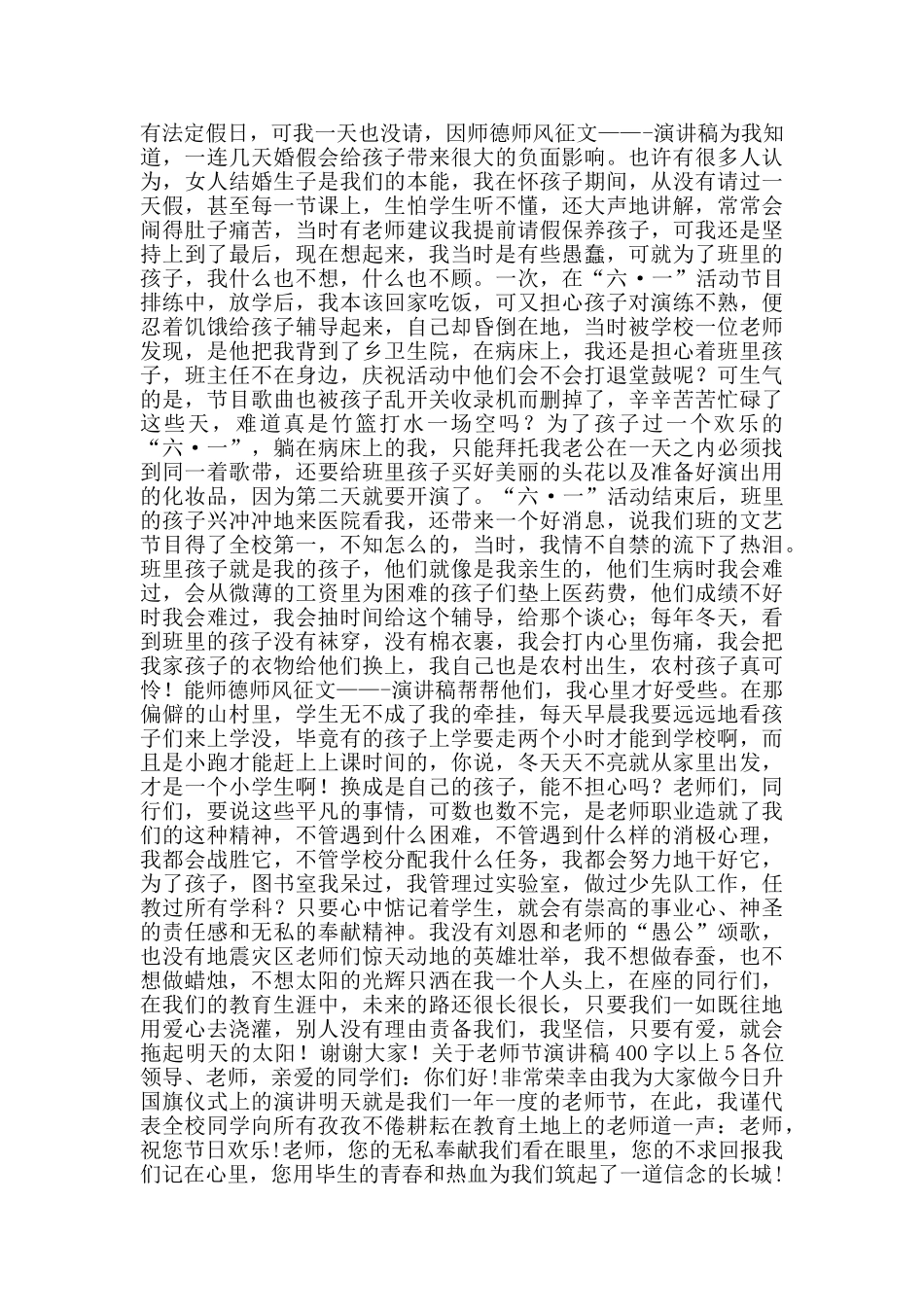 有法定假日，可我一天也没请，因师德师风征文——-演讲稿为我知道，一连几天婚假会给孩子带来很大的负面影响。也许有很多人认为，女人结婚生子是我们的本能，我在怀孩子期间，从没有请过一天假，甚至每一节课上，生怕学生听不懂，还大声地讲解，常常会闹得肚子痛苦，当时有老师建议我提前请假保养孩子，可我还是坚持上到了最后，现在想起来，我当时是有些愚蠢，可就为了班里的孩子，我什么也不想，什么也不顾。一次，在“六·一”活动节目排练中，放学后，我本该回家吃饭，可又担心孩子对演练不熟，便忍着饥饿给孩子辅导起来，自己却昏倒在地，当时被学校一位老师发现，是他把我背到了乡卫生院，在病床上，我还是担心着班里孩子，班主任不在身边，庆祝活动中他们会不会打退堂鼓呢？可生气的是，节目歌曲也被孩子乱开关收录机而删掉了，辛辛苦苦忙碌了这些天，难道真是竹篮打水一场空吗？为了孩子过一个欢乐的“六·一”，躺在病床上的我，只能拜托我老公在一天之内必须找到同一着歌带，还要给班里孩子买好美丽的头花以及准备好演出用的化妆品，因为第二天就要开演了。“六·一”活动结束后，班里的孩子兴冲冲地来医院看我，还带来一个好消息，说我们班的文艺节目得了全校第一，不知怎么的，当时，我情不自禁的流下了热泪。班里孩子就是我的孩子，他们就像是我亲生的，他们生病时我会难过，会从微薄的工资里为困难的孩子们垫上医药费，他们成绩不好时我会难过，我会抽时间给这个辅导，给那个谈心；每年冬天，看到班里的孩子没有袜穿，没有棉衣裹，我会打内心里伤痛，我会把我家孩子的衣物给他们换上，我自己也是农村出生，农村孩子真可怜！能师德师风征文——-演讲稿帮帮他们，我心里才好受些。在那偏僻的山村里，学生无不成了我的牵挂，每天早晨我要远远地看孩子们来上学没，毕竟有的孩子上学要走两个小时才能到学校啊，而且是小跑才能赶上上课时间的，你说，冬天天不亮就从家里出发，才是一个小学生啊！换成是自己的孩子，能不担心吗？老师们，同行们，要说这些平凡的事情，可数也数不完，是老师职业造就了我们的这种精神，不管遇到什么困难，不管遇到什么样的消极心理，我都会战胜它，不管学校分配我什么任务，我都会努力地干好它，为了孩子，图书室我呆过，我管理过实验室，做过少先队工作，任教过所有学科？只要心中惦记着学生，就会有崇高的事业心、神圣的责任感和无私的奉献精神。我没有刘恩和老师的“愚公”颂歌，也没有地震灾区老师们惊天动地的英雄壮举，我不想做春蚕，也不想做蜡烛，不想太阳的光辉只洒在我一个人头上，在座的同行们，在我们的教育生涯中，未来的路还很长很长，只要我们一如既往地用爱心去浇灌，别人没有理由责备我们，我坚信，只要有爱，就会拖起明天的太阳！谢谢大家！关于老师节演讲稿400字以上5各位领导、老师，亲爱的同学们：你们好!非常荣幸由我为大家做今日升国旗仪式上的演讲明天就是我们一年一度的老师节，在此，我谨代表全校同学向所有孜孜不倦耕耘在教育土地上的老师道一声：老师，祝您节日欢乐!老师，您的无私奉献我们看在眼里，您的不求回报我们记在心里，您用毕生的青春和热血为我们筑起了一道信念的长城！